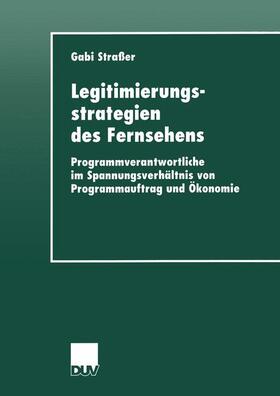 Gabi Straßer

Legitimierungsstrategien des Fernsehens

Programmverantwortliche im Spannungsverhältnis von Programmauftrag und Ökonomie

DUV